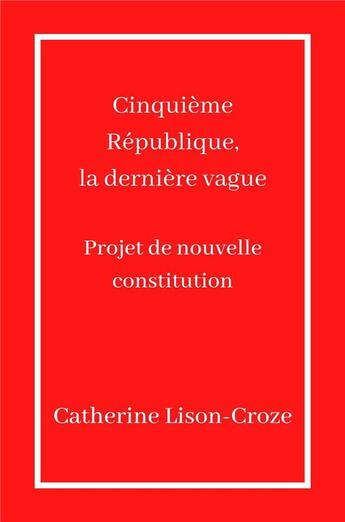 Cinquième République, la dernière vague

Projet de nouvelle constitution

Catherine Lison-Croze